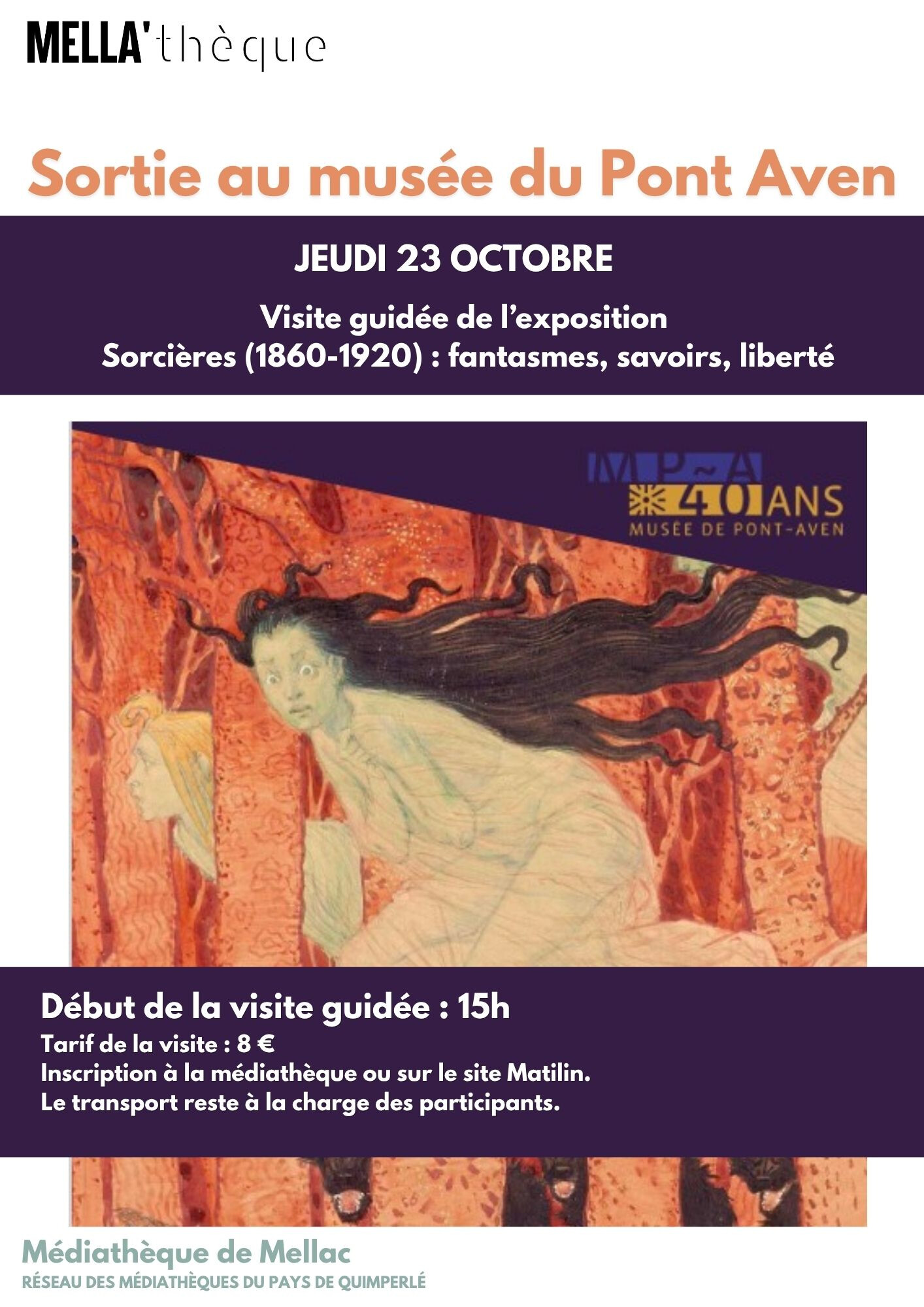 MELLA'thèque

Sortie au musée du Pont Aven

JEUDI 23 OCTOBRE

Visite guidée de l'exposition
Sorcières (1860-1920) : fantasmes, savoirs, liberté

MP~A
40 ANS
MUSÉE DE PONT-AVEN

Début de la visite guidée : 15h
Tarif de la visite : 8 €
Inscription à la médiathèque ou sur le site Matilin.
Le transport reste à la charge des participants.

Médiathèque de Mellac
RÉSEAU DES MÉDIATHÈQUES DU PAYS DE QUIMPERLÉ